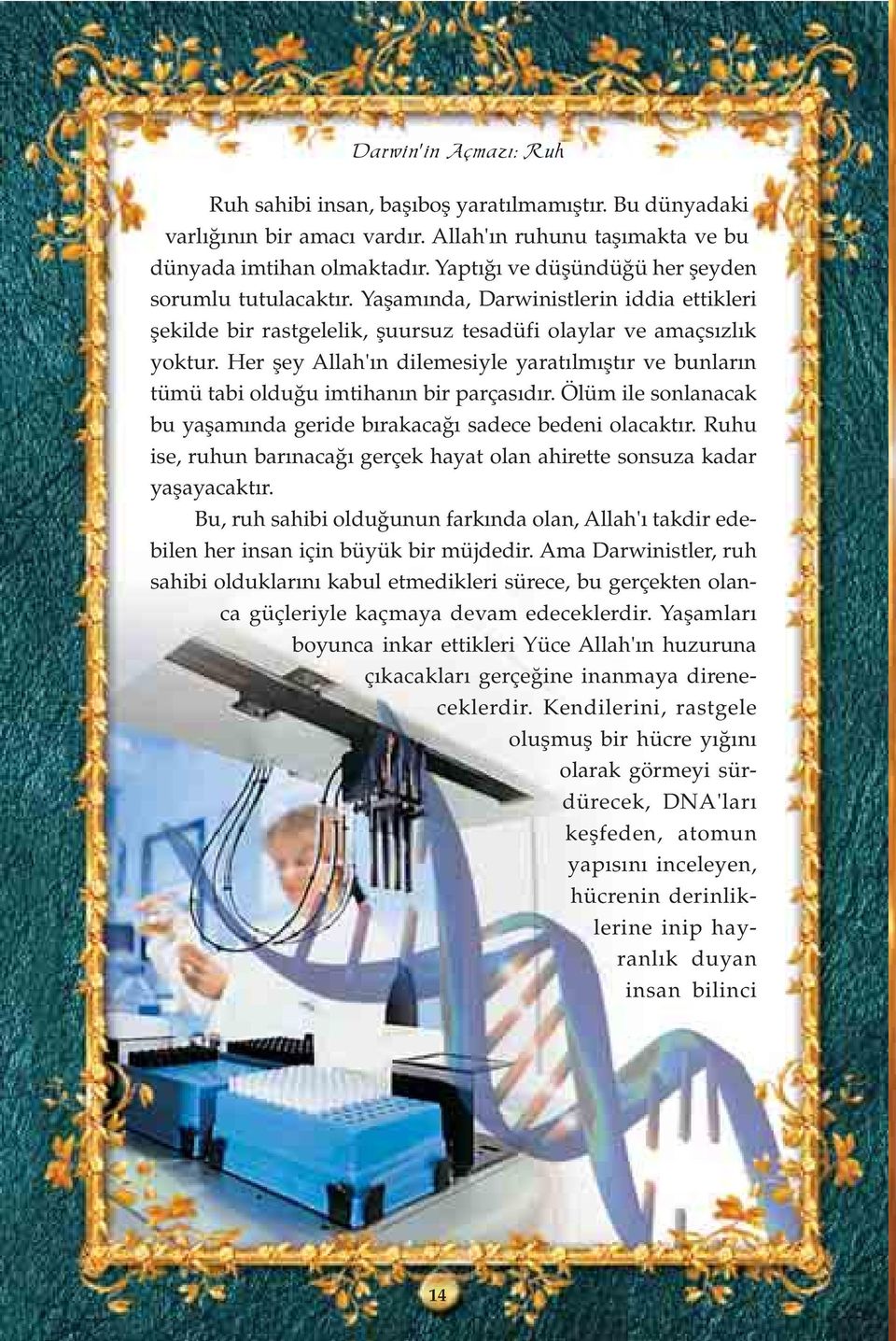 Darwin'in Açmazı: Ruh

Ruh sahibi insan, başıboş yaratılmamıştır. Bu dünyadaki varlığının bir amacı vardır. Allah'ın ruhunu taşımakta ve bu dünyada imtihan olmaktadır. Yaptığı ve düşündüğü her şeyden sorumlu tutulacaktır. Yaşamında, Darwinistlerin iddia ettikleri şekilde bir rastgelelik, şuursuz tesadüfi olaylar ve amaçsızlık yoktur. Her şey Allah'ın dilemesiyle yaratılmıştır ve bunların tümü tabi olduğu imtihanın bir parçasıdır. Ölüm ile sonlanacak bu yaşamında geride bırakacağı sadece bedeni olacaktır. Ruhu ise, ruhun barınacağı gerçek hayat olan ahirette sonsuza kadar yaşayacaktır.

Bu, ruh sahibi olduğunun farkında olan, Allah'ı takdir edebilen her insan için büyük bir müjdedir. Ama Darwinistler, ruh sahibi olduklarını kabul etmedikleri sürece, bu gerçekten olanca güçleriyle kaçmaya devam edeceklerdir. Yaşamları boyunca inkar ettikleri Yüce Allah'ın huzuruna çıkacakları gerçeğine inanmaya direneceklerdir. Kendilerini, rastgele oluşmuş bir hücre yığını olarak görmeyi sürdürecek, DNA'ları keşfeden, atomun yapısını inceleyen, hücrenin derinliklerine inip hayranlık duyan insan bilinci

14